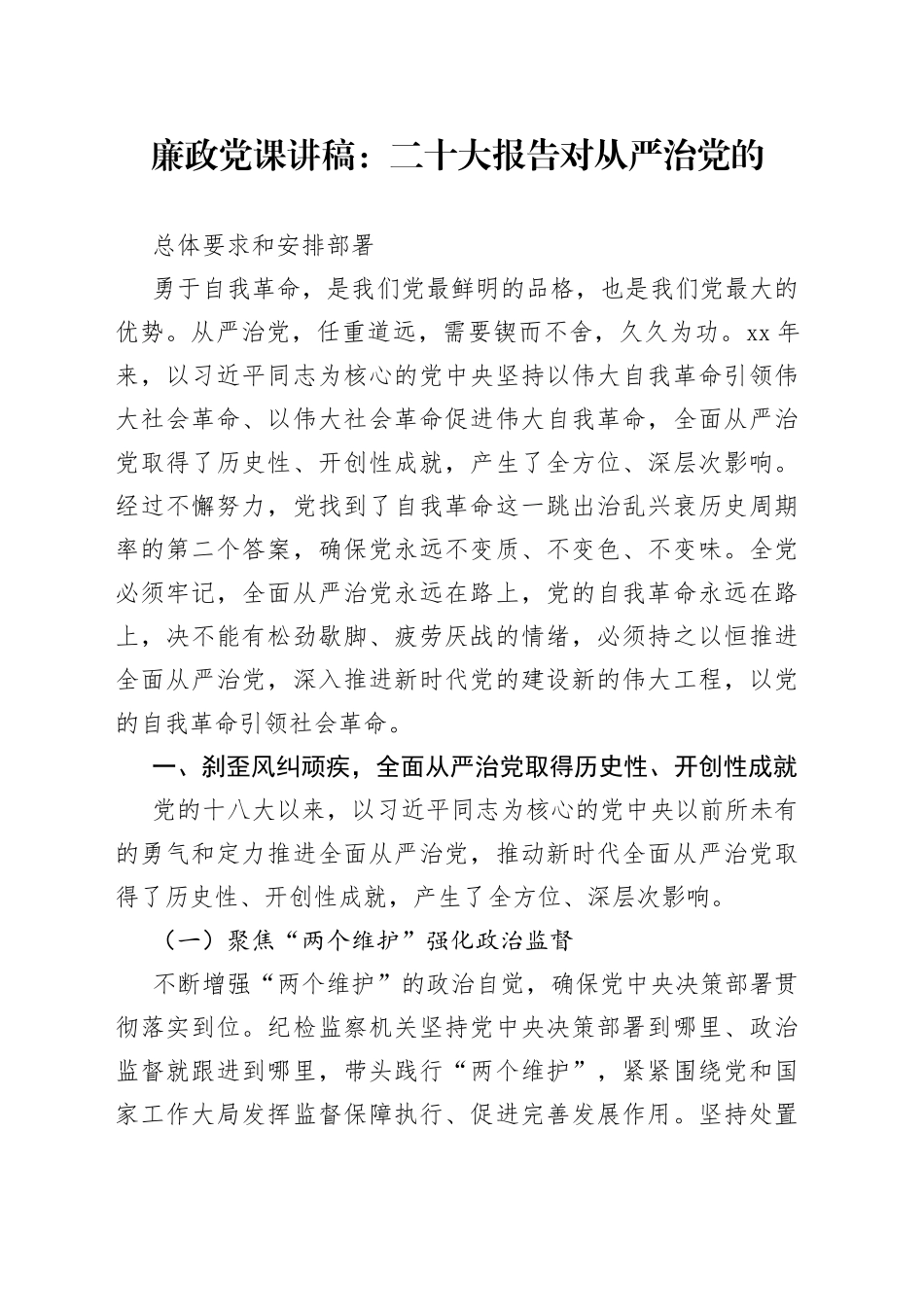 廉政党课讲稿：二十大报告对从严治党的

总体要求和安排部署

勇于自我革命，是我们党最鲜明的品格，也是我们党最大的优势。从严治党，任重道远，需要锲而不舍，久久为功。xx年来，以习近平同志为核心的党中央坚持以伟大自我革命引领伟大社会革命、以伟大社会革命促进伟大自我革命，全面从严治党取得了历史性、开创性成就，产生了全方位、深层次影响。经过不懈努力，党找到了自我革命这一跳出治乱兴衰历史周期率的第二个答案，确保党永远不变质、不变色、不变味。全党必须牢记，全面从严治党永远在路上，党的自我革命永远在路上，决不能有松劲歇脚、疲劳厌战的情绪，必须持之以恒推进全面从严治党，深入推进新时代党的建设新的伟大工程，以党的自我革命引领社会革命。

一、刹歪风纠顽疾，全面从严治党取得历史性、开创性成就

党的十八大以来，以习近平同志为核心的党中央以前所未有的勇气和定力推进全面从严治党，推动新时代全面从严治党取得了历史性、开创性成就，产生了全方位、深层次影响。

（一）聚焦“两个维护”强化政治监督

不断增强“两个维护”的政治自觉，确保党中央决策部署贯彻落实到位。纪检监察机关坚持党中央决策部署到哪里、政治监督就跟进到哪里，带头践行“两个维护”，紧紧围绕党和国家工作大局发挥监督保障执行、促进完善发展作用。坚持处置